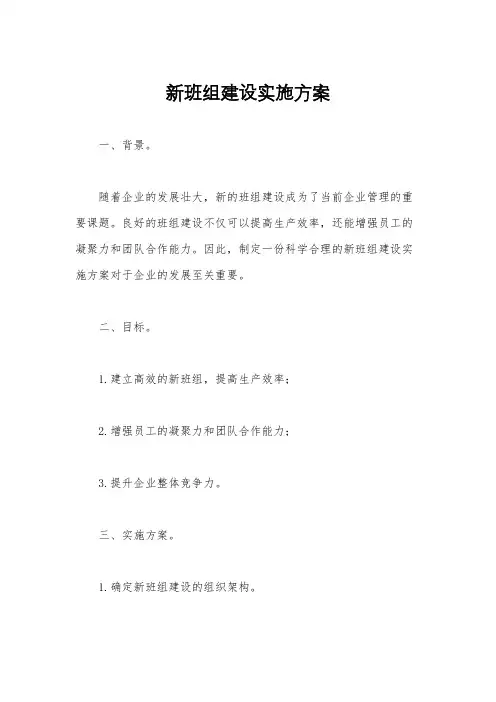 新班组建设实施方案

一、背景。

随着企业的发展壮大，新的班组建设成为了当前企业管理的重要课题。良好的班组建设不仅可以提高生产效率，还能增强员工的凝聚力和团队合作能力。因此，制定一份科学合理的新班组建设实施方案对于企业的发展至关重要。

二、目标。

1. 建立高效的新班组，提高生产效率；

2. 增强员工的凝聚力和团队合作能力；

3. 提升企业整体竞争力。

三、实施方案。

1. 确定新班组建设的组织架构。